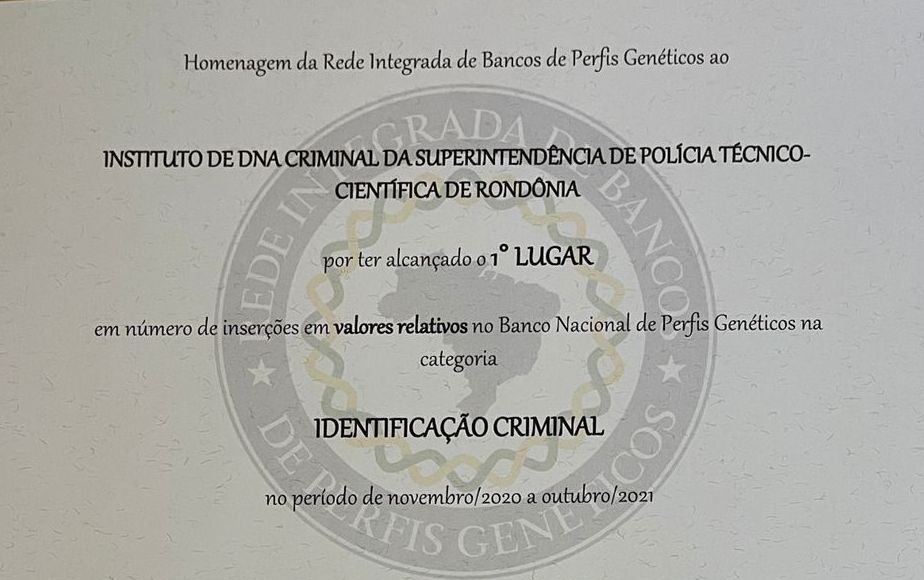 Homenagem da Rede Integrada de Bancos de Perfis Genéticos ao

INSTITUTO DE DNA CRIMINAL DA SUPERINTENDÊNCIA DE POLÍCIA TÉCNICO-CIENTÍFICA DE RONDÔNIA

por ter alcançado o 1° LUGAR

em número de inserções em valores relativos no Banco Nacional de Perfis Genéticos na categoria

IDENTIFICAÇÃO CRIMINAL

no período de novembro/2020 a outubro/2021

REDE INTEGRADA DE BANCOS DE PERFIS GENÉTICOS